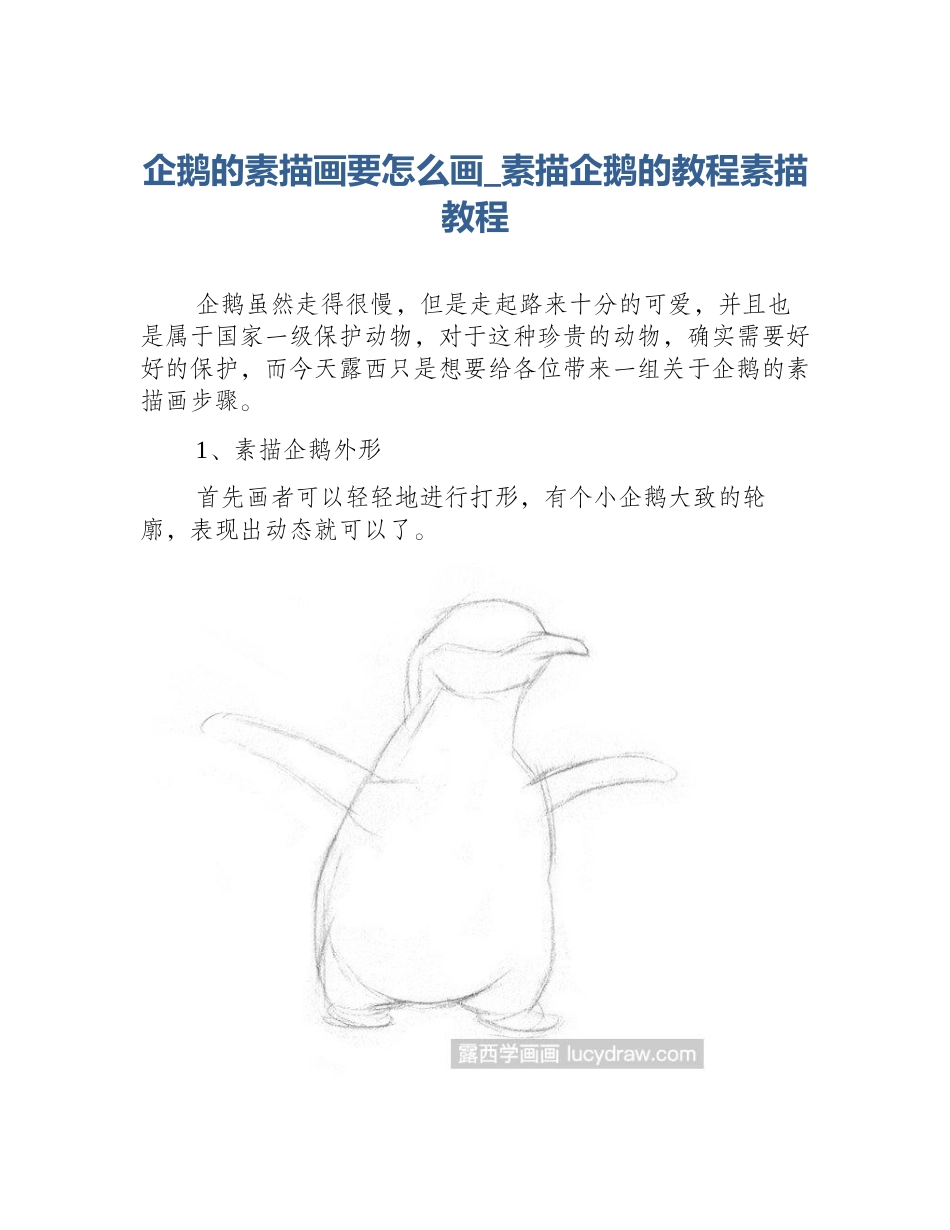 企鹅的素描画要怎么画_素描企鹅的教程素描教程

企鹅虽然走得很慢，但是走起路来十分的可爱，并且也是属于国家一级保护动物，对于这种珍贵的动物，确实需要好好的保护，而今天露西只是想要给各位带来一组关于企鹅的素描画步骤。

1、素描企鹅外形

首先画者可以轻轻地进行打形，有个小企鹅大致的轮廓，表现出动态就可以了。

露西学画画 lucydraw.com